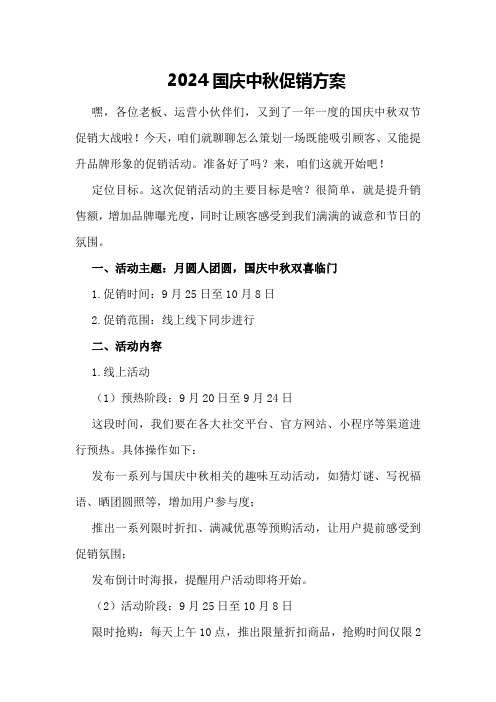 2024国庆中秋促销方案

嘿，各位老板、运营小伙伴们，又到了一年一度的国庆中秋双节促销大战啦！今天，咱们就聊聊怎么策划一场既能吸引顾客、又能提升品牌形象的促销活动。准备好了吗？来，咱们这就开始吧！

定位目标。这次促销活动的主要目标是啥？很简单，就是提升销售额，增加品牌曝光度，同时让顾客感受到我们满满的诚意和节日的氛围。

一、活动主题：月圆人团圆，国庆中秋双喜临门

1.促销时间：9月25日至10月8日

2.促销范围：线上线下同步进行

二、活动内容

1.线上活动

（1）预热阶段：9月20日至9月24日

这段时间，我们要在各大社交平台、官方网站、小程序等渠道进行预热。具体操作如下：

发布一系列与国庆中秋相关的趣味互动活动，如猜灯谜、写祝福语、晒团圆照等，增加用户参与度；

推出一系列限时折扣、满减优惠等预购活动，让用户提前感受到促销氛围；

发布倒计时海报，提醒用户活动即将开始。

（2）活动阶段：9月25日至10月8日

限时抢购：每天上午10点，推出限量折扣商品，抢购时间仅限2